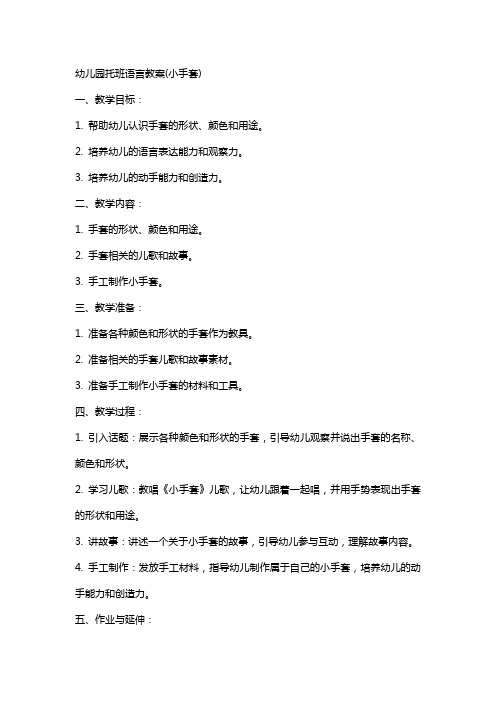 幼儿园托班语言教案(小手套)

一、教学目标：

1. 帮助幼儿认识手套的形状、颜色和用途。

2. 培养幼儿的语言表达能力和观察力。

3. 培养幼儿的动手能力和创造力。

二、教学内容：

1. 手套的形状、颜色和用途。

2. 手套相关的儿歌和故事。

3. 手工制作小手套。

三、教学准备：

1. 准备各种颜色和形状的手套作为教具。

2. 准备相关的手套儿歌和故事素材。

3. 准备手工制作小手套的材料和工具。

四、教学过程：

1. 引入话题：展示各种颜色和形状的手套，引导幼儿观察并说出手套的名称、颜色和形状。

2. 学习儿歌：教唱《小手套》儿歌，让幼儿跟着一起唱，并用手势表现出手套的形状和用途。

3. 讲故事：讲述一个关于小手套的故事，引导幼儿参与互动，理解故事内容。

4. 手工制作：发放手工材料，指导幼儿制作属于自己的小手套，培养幼儿的动手能力和创造力。

五、作业与延伸：